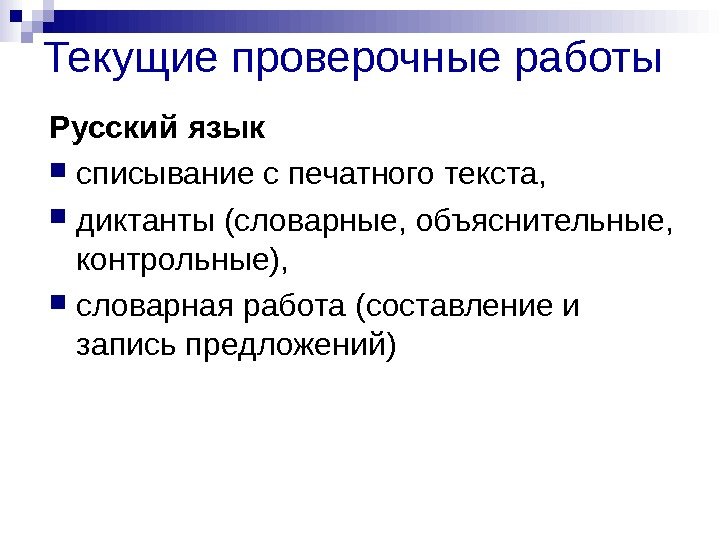 Текущие проверочные работы

Русский язык

• списывание с печатного текста,

• диктанты (словарные, объяснительные, контрольные),

• словарная работа (составление и запись предложений)